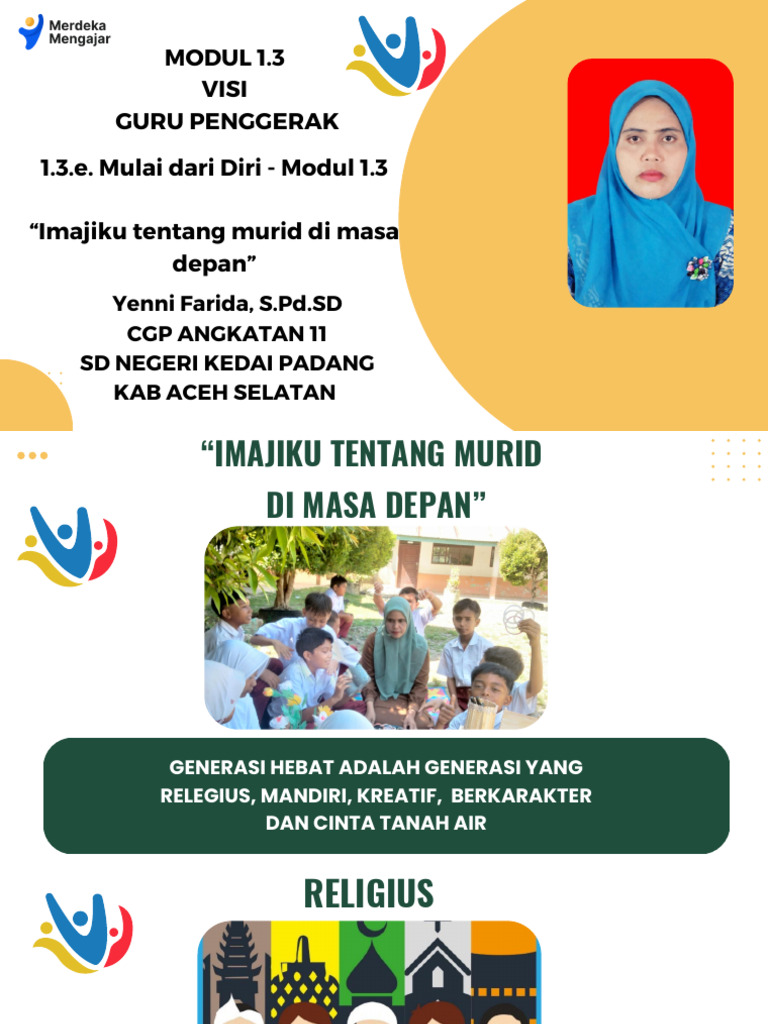 Merdeka Mengajar

MODUL 1.3
VISI
GURU PENGGERAK

1.3.e. Mulai dari Diri - Modul 1.3

“Imajiku tentang murid di masa depan”

Yenni Farida, S.Pd.SD
CGP ANGKATAN 11
SD NEGERI KEDAI PADANG
KAB ACEH SELATAN

“IMAJIKU TENTANG MURID DI MASA DEPAN”

GENERASI HEBAT ADALAH GENERASI YANG RELEGIUS, MANDIRI, KREATIF, BERKARAKTER DAN CINTA TANAH AIR

RELIGIUS